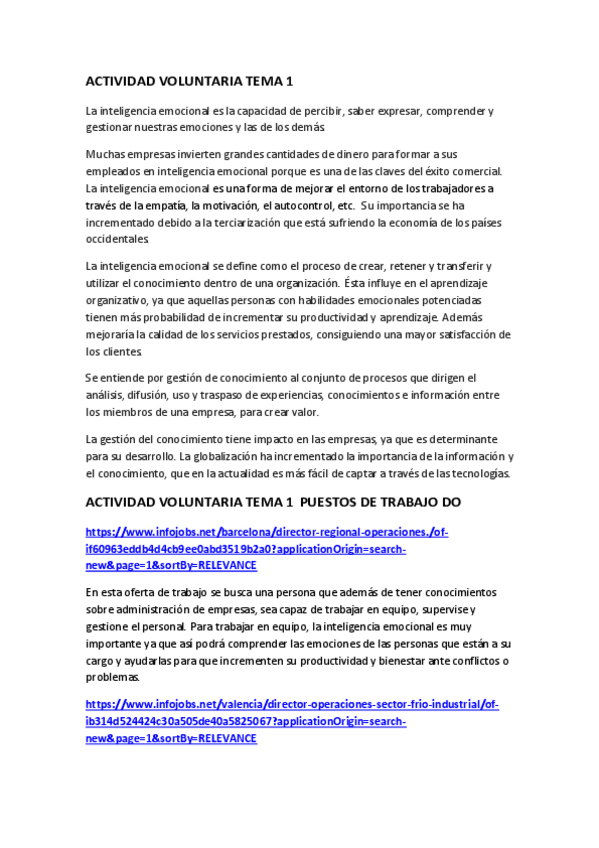 ACTIVIDAD VOLUNTARIA TEMA 1

La inteligencia emocional es la capacidad de percibir, saber expresar, comprender y gestionar nuestras emociones y las de los demás.

Muchas empresas invierten grandes cantidades de dinero para formar a sus empleados en inteligencia emocional porque es una de las claves del éxito comercial. La inteligencia emocional es una forma de mejorar el entorno de los trabajadores a través de la empatía, la motivación, el autocontrol, etc. Su importancia se ha incrementado debido a la terciarización que está sufriendo la economía de los países occidentales.

La inteligencia emocional se define como el proceso de crear, retener y transferir y utilizar el conocimiento dentro de una organización. Ésta influye en el aprendizaje organizativo, ya que aquellas personas con habilidades emocionales potenciadas tienen más probabilidad de incrementar su productividad y aprendizaje. Además mejoraría la calidad de los servicios prestados, consiguiendo una mayor satisfacción de los clientes.

Se entiende por gestión de conocimiento al conjunto de procesos que dirigen el análisis, difusión, uso y traspaso de experiencias, conocimientos e información entre los miembros de una empresa, para crear valor.

La gestión del conocimiento tiene impacto en las empresas, ya que es determinante para su desarrollo. La globalización ha incrementado la importancia de la información y el conocimiento, que en la actualidad es más fácil de captar a través de las tecnologías.

ACTIVIDAD VOLUNTARIA TEMA 1 PUESTOS DE TRABAJO DO

https://www.infojobs.net/barcelona/director-regional-operaciones./of-if60963eddb4d4cb9ee0abd3519b2a0?applicationOrigin=search-new&page=1&sortBy=RELEVANCE

En esta oferta de trabajo se busca una persona que además de tener conocimientos sobre administración de empresas, sea capaz de trabajar en equipo, supervise y gestione el personal. Para trabajar en equipo, la inteligencia emocional es muy importante ya que así podrá comprender las emociones de las personas que están a su cargo y ayudarlas para que incrementen su productividad y bienestar ante conflictos o problemas.

https://www.infojobs.net/valencia/director-operaciones-sector-frio-industrial/of-ib314d524424c30a505de40a5825067?applicationOrigin=search-new&page=1&sortBy=RELEVANCE